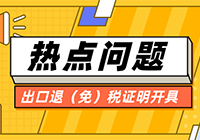 热点问题

出口退（免）税证明开具